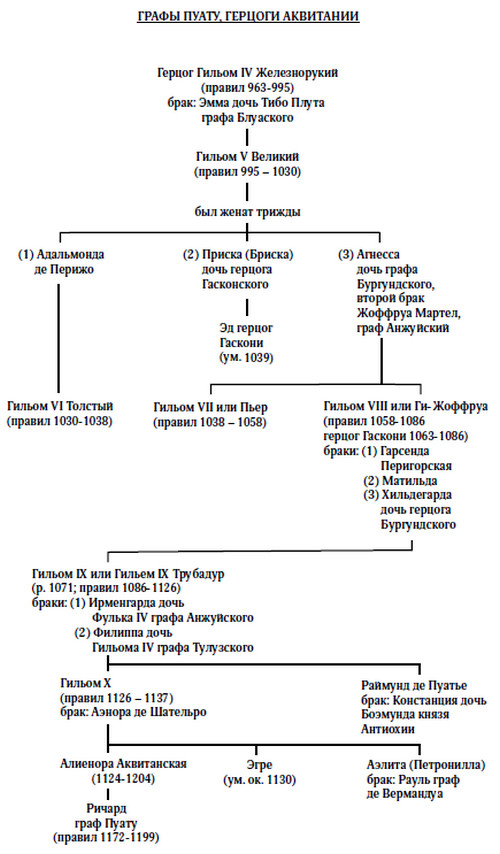 ГРАФЫ ПУАТУ, ГЕРЦОГИ АКВИТАНИИ

Герцог Гильом IV Железнорукий
(правил 963-995)
брак: Эмма дочь Тибо Плута
графа Блуаского

Гильом V Великий
(правил 995 – 1030)

был женат трижды

(1) Адальмонда
де Перижо

(2) Приска (Бриска)
дочь герцога
Гасконского

(3) Агнесса
дочь графа
Бургундского,
второй брак
Жоффруа Мартел,
граф Анжуйский

Эд герцог
Гаскони
(ум. 1039)

Гильом VI Толстый
(правил 1030-1038)

Гильом VII или Пьер
(правил 1038 – 1058)

Гильом VIII или Ги-Жоффруа
(правил 1058-1086
герцог Гаскони 1063-1086)
браки: (1) Гарсенда
Перигорская
(2) Матильда
(3) Хильдегарда
дочь герцога
Бургундского

Гильом IX или Гильем IX Трубадур
(р. 1071; правил 1086-1126)
браки: (1) Ирменгарда дочь
Фулька IV графа Анжуйского
(2) Филиппа дочь
Гильома IV графа Тулузского

Гильом X
(правил 1126 – 1137)
брак: Аэнора де Шательро

Раймунд де Пуатье
брак: Констанция дочь
Боэмунда князя
Антиохии

Алиенора Аквитанская
(1124-1204)

Эгре
(ум. ок. 1130)

Аэлита (Петронилла)
брак: Рауль граф
де Вермандуа

Ричард
граф Пуату
(правил 1172-1199)